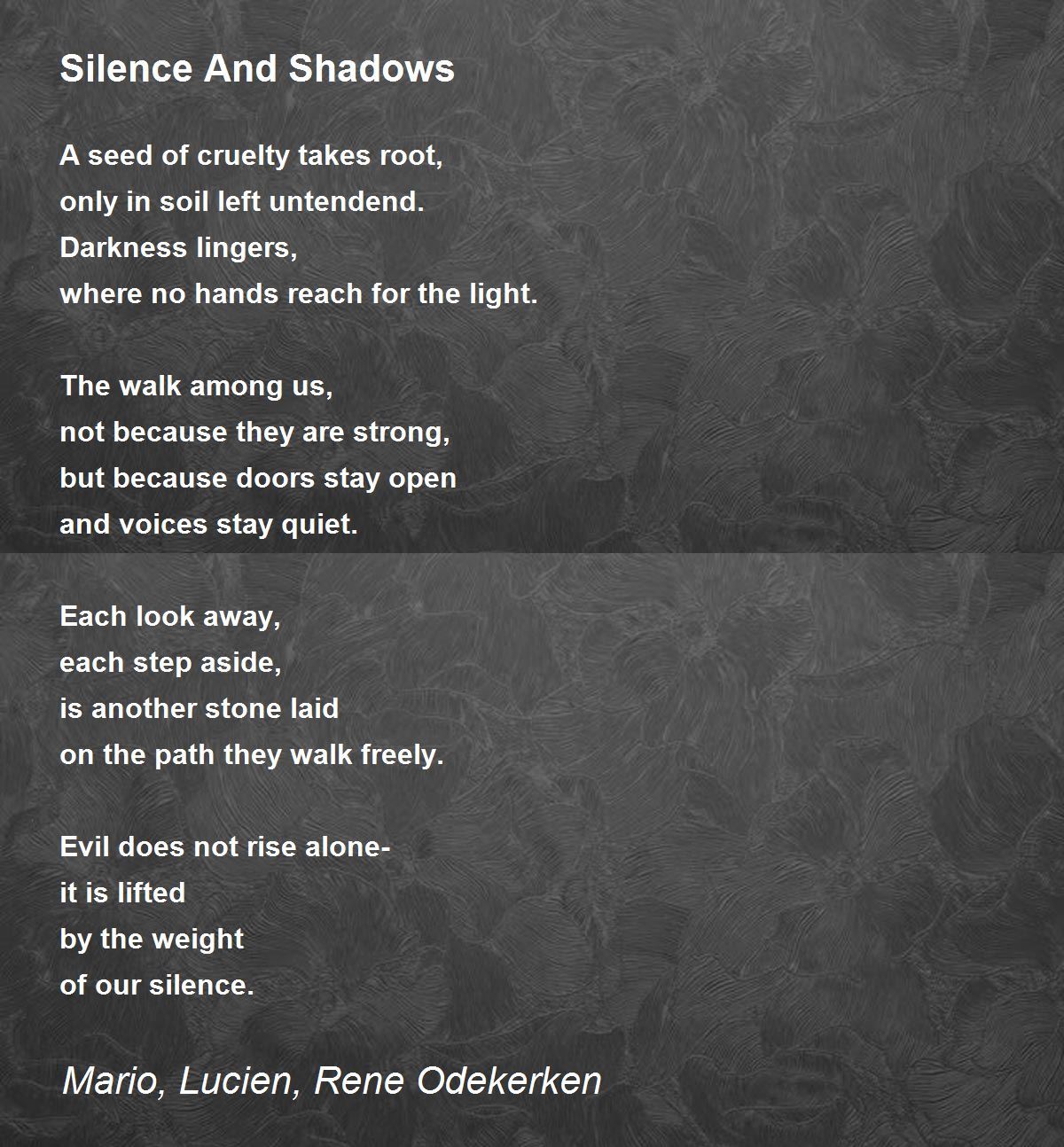 Silence And Shadows

A seed of cruelty takes root,
only in soil left untendend.
Darkness lingers,
where no hands reach for the light.

The walk among us,
not because they are strong,
but because doors stay open
and voices stay quiet.

Each look away,
each step aside,
is another stone laid
on the path they walk freely.

Evil does not rise alone-
it is lifted
by the weight
of our silence.

Mario, Lucien, Rene Odekerken